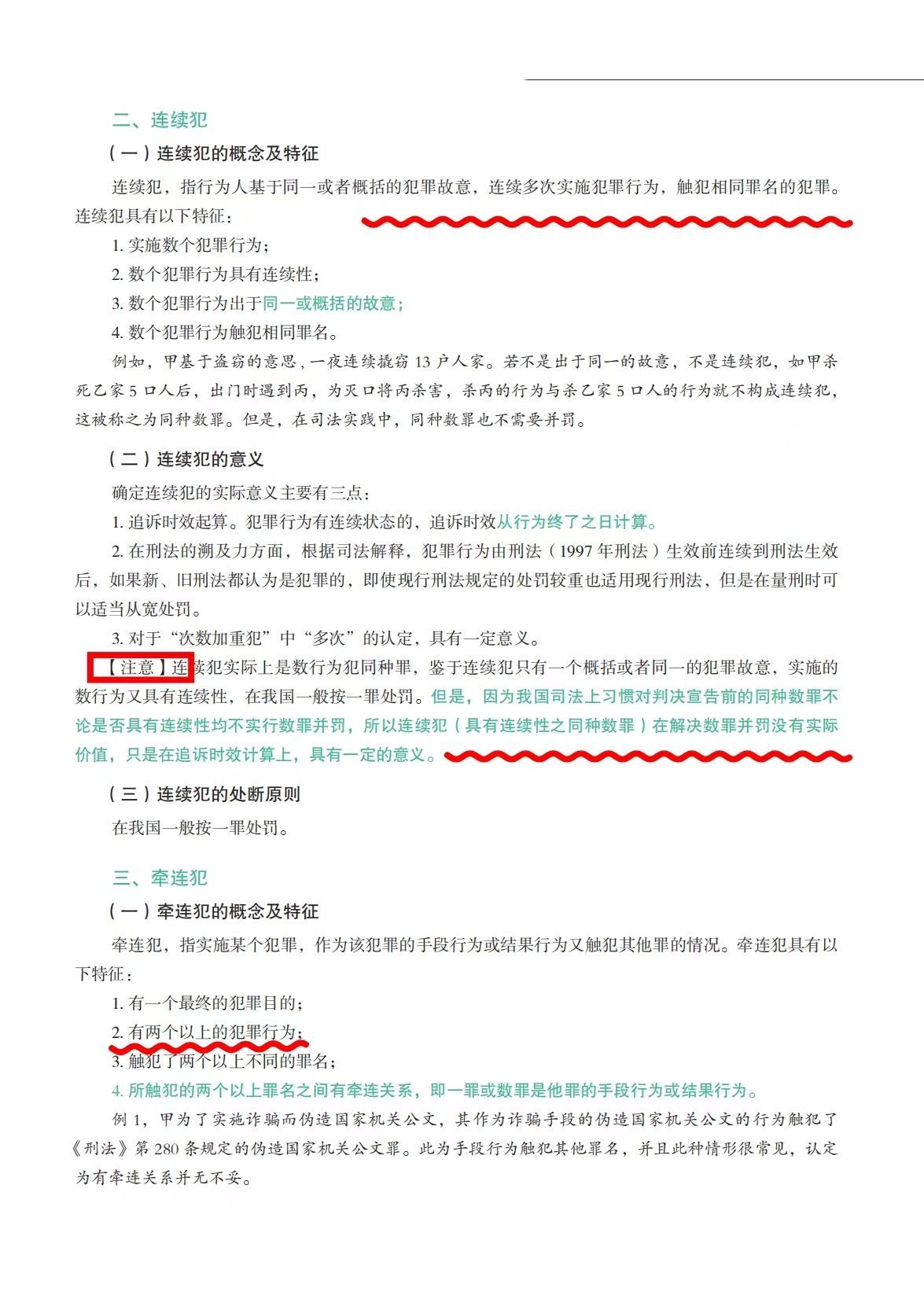 二、连续犯

（一）连续犯的概念及特征

连续犯，指行为人基于同一或者概括的犯罪故意，连续多次实施犯罪行为，触犯相同罪名的犯罪。连续犯具有以下特征：

1. 实施数个犯罪行为；

2. 数个犯罪行为具有连续性；

3. 数个犯罪行为出于同一或概括的故意；

4. 数个犯罪行为触犯相同罪名。

例如，甲基于盗窃的意思，一夜连续撬窃 13 户人家。若不是出于同一的故意，不是连续犯，如甲杀死乙家 5 口人后，出门时遇到丙，为灭口将丙杀害，杀丙的行为与杀乙家 5 口人的行为就不构成连续犯，这被称之为同种数罪。但是，在司法实践中，同种数罪也不需要并罚。

（二）连续犯的意义

确定连续犯的实际意义主要有三点：

1. 追诉时效起算。犯罪行为有连续状态的，追诉时效从行为终了之日计算。

2. 在刑法的溯及力方面，根据司法解释，犯罪行为由刑法（1997 年刑法）生效前连续到刑法生效后，如果新、旧刑法都认为是犯罪的，即使现行刑法规定的处罚较重也适用现行刑法，但是在量刑时可以适当从宽处罚。

3. 对于“次数加重犯”中“多次”的认定，具有一定意义。

【注意】连续犯实际上是数行为犯同种罪，鉴于连续犯只有一个概括或者同一的犯罪故意，实施的数行为又具有连续性，在我国一般按一罪处罚。但是，因为我国司法上习惯对判决宣告前的同种数罪不论是否具有连续性均不实行数罪并罚，所以连续犯（具有连续性之同种数罪）在解决数罪并罚没有实际价值，只是在追诉时效计算上，具有一定的意义。

（三）连续犯的处断原则

在我国一般按一罪处罚。

三、牵连犯

（一）牵连犯的概念及特征

牵连犯，指实施某个犯罪，作为该犯罪的手段行为或结果行为又触犯其他罪的情况。牵连犯具有以下特征：

1. 有一个最终的犯罪目的；

2. 有两个以上的犯罪行为；

3. 触犯了两个以上不同的罪名；

4. 所触犯的两个以上罪名之间有牵连关系，即一罪或数罪是他罪的手段行为或结果行为。

例 1，甲为了实施诈骗而伪造国家机关公文，其作为诈骗手段的伪造国家机关公文的行为触犯了《刑法》第 280 条规定的伪造国家机关公文罪。此为手段行为触犯其他罪名，并且此种情形很常见，认定为有牵连关系并无不妥。